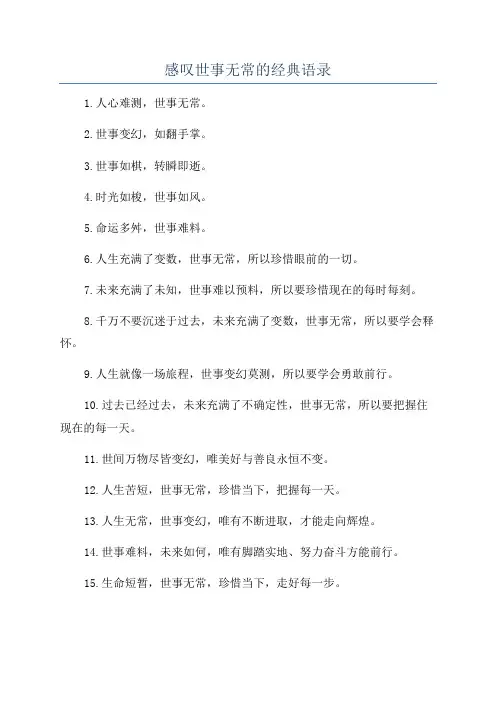 感叹世事无常的经典语录

1.人心难测，世事无常。

2.世事变幻，如翻手掌。

3.世事如棋，转瞬即逝。

4.时光如梭，世事如风。

5.命运多舛，世事难料。

6.人生充满了变数，世事无常，所以珍惜眼前的一切。

7.未来充满了未知，世事难以预料，所以要珍惜现在的每时每刻。

8.千万不要沉迷于过去，未来充满了变数，世事无常，所以要学会释怀。

9.人生就像一场旅程，世事变幻莫测，所以要学会勇敢前行。

10.过去已经过去，未来充满了不确定性，世事无常，所以要把握住现在的每一天。

11.世间万物尽皆变幻，唯美好与善良永恒不变。

12.人生苦短，世事无常，珍惜当下，把握每一天。

13.人生无常，世事变幻，唯有不断进取，才能走向辉煌。

14.世事难料，未来如何，唯有脚踏实地、努力奋斗方能前行。

15.生命短暂，世事无常，珍惜当下，走好每一步。